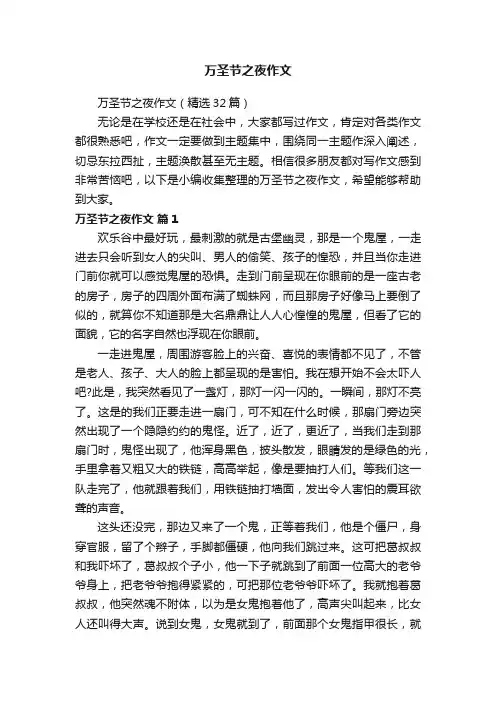 万圣节之夜作文

万圣节之夜作文（精选32篇）

无论是在学校还是在社会中，大家都写过作文，肯定对各类作文都很熟悉吧，作文一定要做到主题集中，围绕同一主题作深入阐述，切忌东拉西扯，主题涣散甚至无主题。相信很多朋友都对写作文感到非常苦恼吧，以下是小编收集整理的万圣节之夜作文，希望能够帮助到大家。

万圣节之夜作文 篇1

欢乐谷中最好玩，最刺激的就是古堡幽灵，那是一个鬼屋，一走进去只会听到女人的尖叫、男人的偷笑、孩子的惶恐，并且当你走进门前你就可以感觉鬼屋的恐惧。走到门前呈现在你眼前的是一座古老的房子，房子的四周外面布满了蜘蛛网，而且那房子好像马上要倒了似的，就算你不知道那是大名鼎鼎让人人心惶惶的鬼屋，但看了它的面貌，它的名字自然也浮现在你眼前。

一走进鬼屋，周围游客脸上的兴奋、喜悦的表情都不见了，不管是老人、孩子、大人的脸上都呈现的是害怕。我在想开始不会太吓人吧?此是，我突然看见了一盏灯，那灯一闪一闪的。一瞬间，那灯不亮了。这是的我们正要走进一扇门，可不知在什么时候，那扇门旁边突然出现了一个隐隐约约的鬼怪。近了，近了，更近了，当我们走到那扇门时，鬼怪出现了，他浑身黑色，披头散发，眼睛发的是绿色的光，手里拿着又粗又大的铁链，高高举起，像是要抽打人们。等我们这一队走完了，他就跟着我们，用铁链抽打墙面，发出令人害怕的震耳欲聋的声音。

这头还没完，那边又来了一个鬼，正等着我们，他是个僵尸，身穿官服，留了个辫子，手脚都僵硬，他向我们跳过来。这可把葛叔叔和我吓坏了，葛叔叔个子小，他一下子就跳到了前面一位高大的老爷爷身上，把老爷爷抱得紧紧的，可把那位老爷爷吓坏了。我就抱着葛叔叔，他突然魂不附体，以为是女鬼抱着他了，高声尖叫起来，比女人还叫得大声。说到女鬼，女鬼就到了，前面那个女鬼指甲很长，就